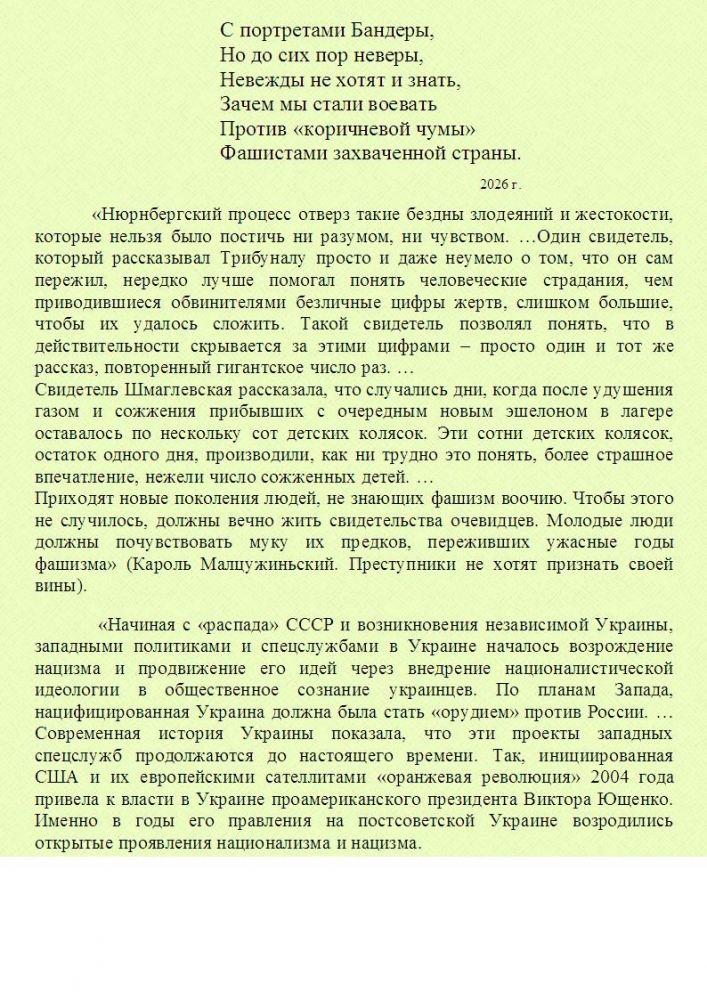 С портретами Бандеры,
Но до сих пор неверы,
Невежды не хотят и знать,
Зачем мы стали воевать
Против «коричневой чумы»
Фашистами захваченной страны.

2026 г.

«Нюрнбергский процесс отверз такие бездны злодеяний и жестокости, которые нельзя было постичь ни разумом, ни чувством. …Один свидетель, который рассказывал Трибуналу просто и даже неумело о том, что он сам пережил, нередко лучше помогал понять человеческие страдания, чем приводившиеся обвинителями безличные цифры жертв, слишком большие, чтобы их удалось сложить. Такой свидетель позволял понять, что в действительности скрывается за этими цифрами – просто один и тот же рассказ, повторенный гигантское число раз. …
Свидетель Шмаглевская рассказала, что случались дни, когда после удушения газом и сожжения прибывших с очередным новым эшелоном в лагере оставалось по нескольку сот детских колясок. Эти сотни детских колясок, остаток одного дня, производили, как ни трудно это понять, более страшное впечатление, нежели число сожженных детей. …
Приходят новые поколения людей, не знающих фашизм воочию. Чтобы этого не случилось, должны вечно жить свидетельства очевидцев. Молодые люди должны почувствовать муку их предков, переживших ужасные годы фашизма» (Кароль Малцужиньский. Преступники не хотят признать своей вины).

«Начиная с «распада» СССР и возникновения независимой Украины, западными политиками и спецслужбами в Украине началось возрождение нацизма и продвижение его идей через внедрение националистической идеологии в общественное сознание украинцев. По планам Запада, нацифицированная Украина должна была стать «орудием» против России. … Современная история Украины показала, что эти проекты западных спецслужб продолжаются до настоящего времени. Так, инициированная США и их европейскими сателлитами «оранжевая революция» 2004 года привела к власти в Украине проамериканского президента Виктора Ющенко. Именно в годы его правления на постсоветской Украине возродились открытые проявления национализма и нацизма.